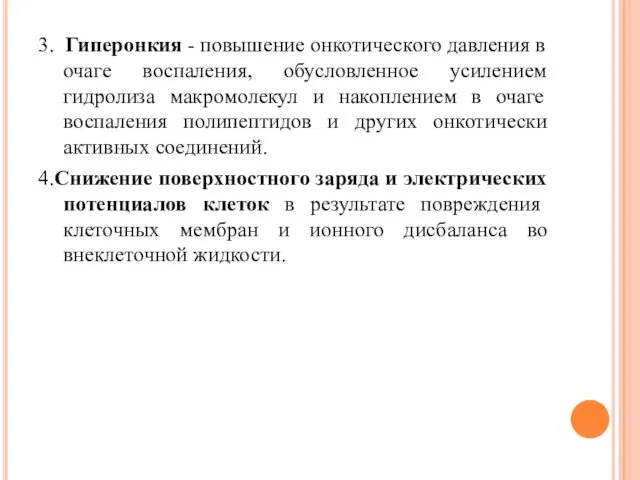 3. Гиперонкия - повышение онкотического давления в очаге воспаления, обусловленное усилением гидролиза макромолекул и накоплением в очаге воспаления полипептидов и других онкотически активных соединений.

4.Снижение поверхностного заряда и электрических потенциалов клеток в результате повреждения клеточных мембран и ионного дисбаланса во внеклеточной жидкости.